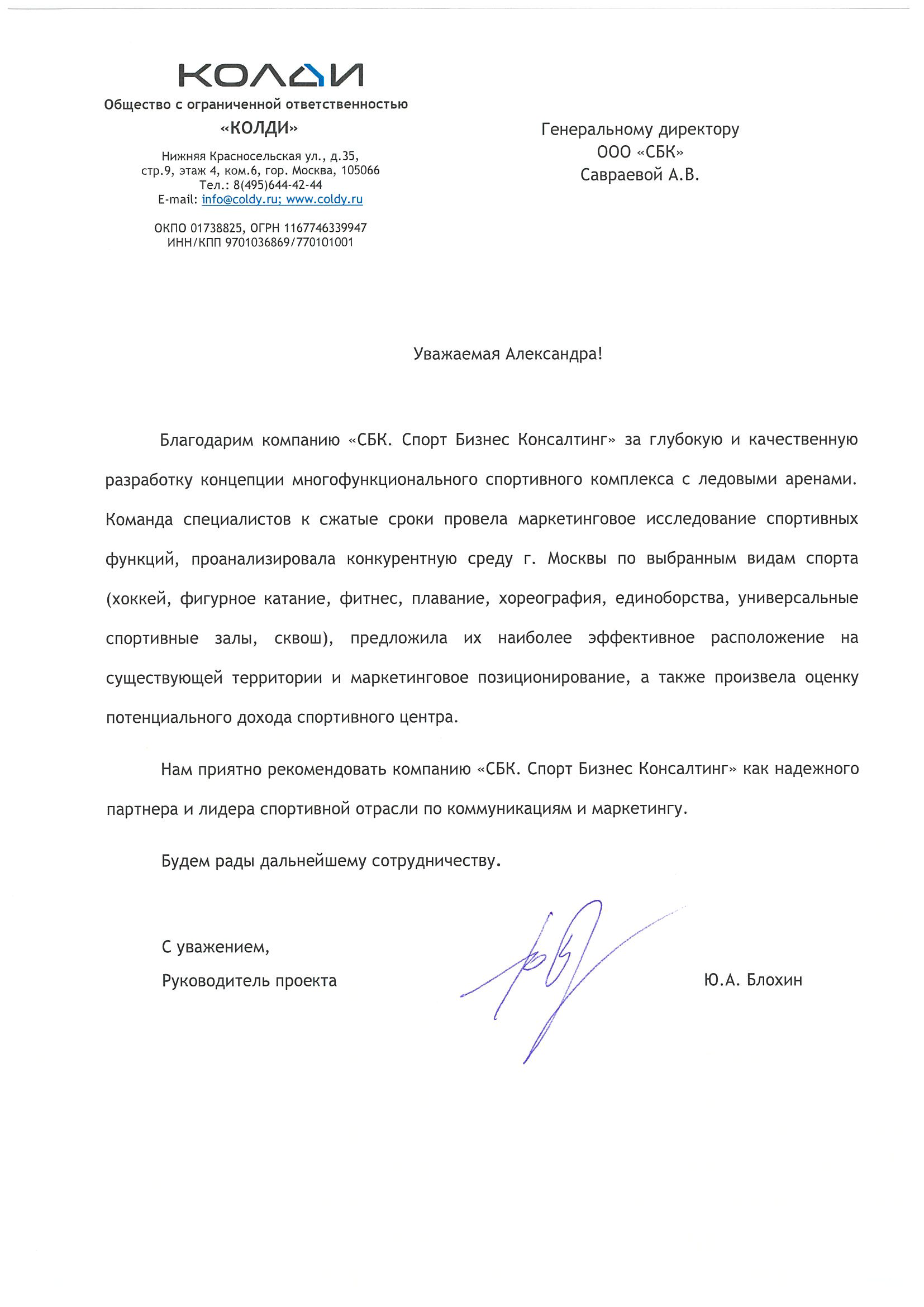 КОЛДИ

Общество с ограниченной ответственностью
«КОЛДИ»

Нижняя Красносельская ул., д.35, стр.9, этаж 4, ком.6, гор. Москва, 105066
Тел.: 8(495)644-42-44
E-mail: info@coldy.ru; www.coldy.ru

ОКПО 01738825, ОГРН 1167746339947
ИНН/КПП 9701036869/770101001

Генеральному директору
ООО «СБК»
Савраевой А.В.

Уважаемая Александра!

Благодарим компанию «СБК. Спорт Бизнес Консалтинг» за глубокую и качественную разработку концепции многофункционального спортивного комплекса с ледовыми аренами. Команда специалистов к сжатые сроки провела маркетинговое исследование спортивных функций, проанализировала конкурентную среду г. Москвы по выбранным видам спорта (хоккей, фигурное катание, фитнес, плавание, хореография, единоборства, универсальные спортивные залы, сквош), предложила их наиболее эффективное расположение на существующей территории и маркетинговое позиционирование, а также произвела оценку потенциального дохода спортивного центра.

Нам приятно рекомендовать компанию «СБК. Спорт Бизнес Консалтинг» как надежного партнера и лидера спортивной отрасли по коммуникациям и маркетингу.

Будем рады дальнейшему сотрудничеству.

С уважением,
Руководитель проекта

Ю.А. Блохин